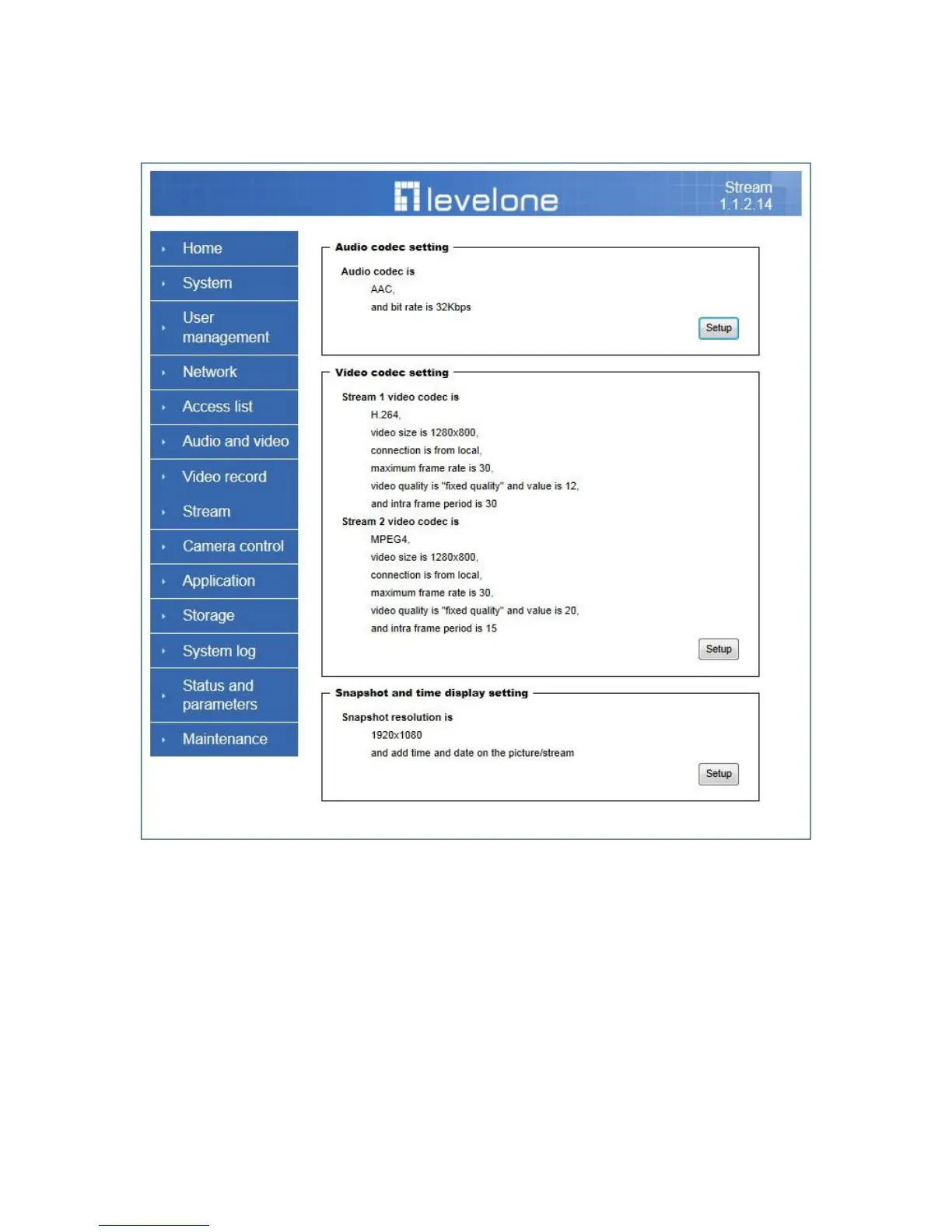 levelone

Stream
1.1.2.14

Home
System
User management
Network
Access list
Audio and video
Video record
Stream
Camera control
Application
Storage
System log
Status and parameters
Maintenance

Audio codec setting

Audio codec is
AAC,
and bit rate is 32Kbps

Setup

Video codec setting

Stream 1 video codec is
H.264,
video size is 1280x800,
connection is from local,
maximum frame rate is 30,
video quality is "fixed quality" and value is 12,
and intra frame period is 30
Stream 2 video codec is
MPEG4,
video size is 1280x800,
connection is from local,
maximum frame rate is 30,
video quality is "fixed quality" and value is 20,
and intra frame period is 15

Setup

Snapshot and time display setting

Snapshot resolution is
1920x1080
and add time and date on the picture/stream

Setup